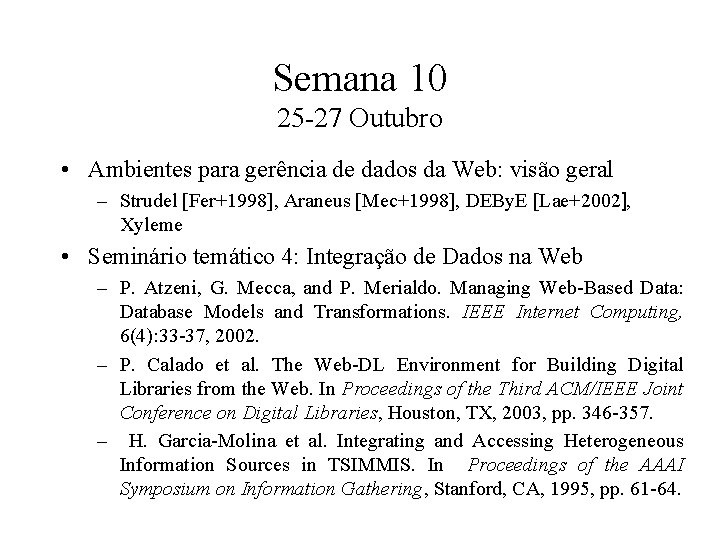 Semana 10
25-27 Outubro

• Ambientes para gerência de dados da Web: visão geral
  – Strudel [Fer+1998], Araneus [Mec+1998], DEByE [Lae+2002], Xyleme

• Seminário temático 4: Integração de Dados na Web
  – P. Atzeni, G. Mecca, and P. Merialdo. Managing Web-Based Data: Database Models and Transformations. IEEE Internet Computing, 6(4):33-37, 2002.
  – P. Calado et al. The Web-DL Environment for Building Digital Libraries from the Web. In Proceedings of the Third ACM/IEEE Joint Conference on Digital Libraries, Houston, TX, 2003, pp. 346-357.
  – H. Garcia-Molina et al. Integrating and Accessing Heterogeneous Information Sources in TSIMMIS. In Proceedings of the AAAI Symposium on Information Gathering, Stanford, CA, 1995, pp. 61-64.